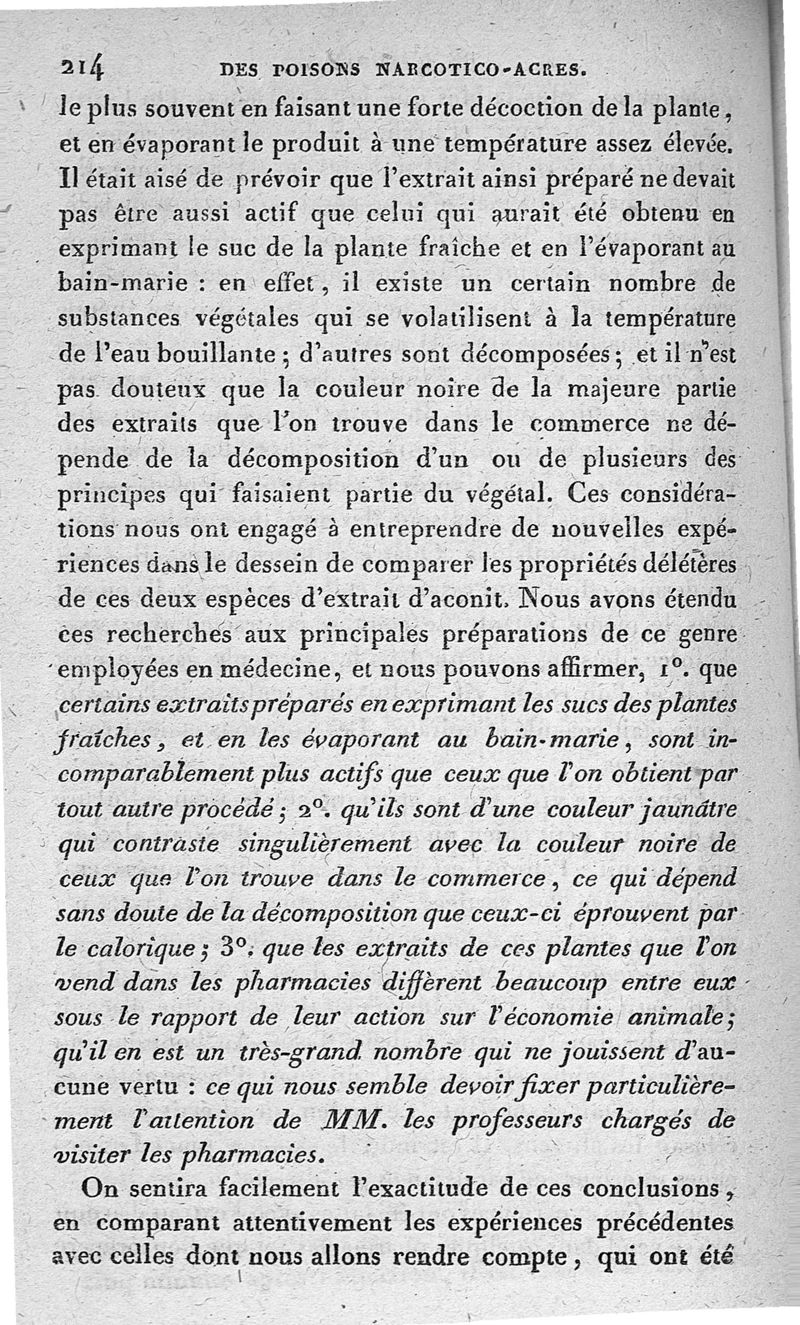 214 DES POISONS NARCOTICO-ACRES.

le plus souvent en faisant une forte décoction de la plante, et en évaporant le produit à une température assez élevée. Il était aisé de prévoir que l'extrait ainsi préparé ne devait pas être aussi actif que celui qui aurait été obtenu en exprimant le suc de la plante fraîche et en l'évaporant au bain-marie : en effet, il existe un certain nombre de substances végétales qui se volatilisent à la température de l'eau bouillante ; d'autres sont décomposées ; et il n'est pas douteux que la couleur noire de la majeure partie des extraits que l'on trouve dans le commerce ne dépende de la décomposition d'un ou de plusieurs des principes qui faisaient partie du végétal. Ces considérations nous ont engagé à entreprendre de nouvelles expériences dans le dessein de comparer les propriétés délétères de ces deux espèces d'extrait d'aconit. Nous avons étendu ces recherches aux principales préparations de ce genre employées en médecine, et nous pouvons affirmer, 1°. que certains extraits préparés en exprimant les sucs des plantes fraîches, et en les évaporant au bain-marie, sont incomparablement plus actifs que ceux que l'on obtient par tout autre procédé ; 2°. qu'ils sont d'une couleur jaunâtre qui contraste singulièrement avec la couleur noire de ceux que l'on trouve dans le commerce, ce qui dépend sans doute de la décomposition que ceux-ci éprouvent par le calorique ; 3°. que les extraits de ces plantes que l'on vend dans les pharmacies diffèrent beaucoup entre eux sous le rapport de leur action sur l'économie animale ; qu'il en est un très-grand nombre qui ne jouissent d'aucune vertu : ce qui nous semble devoir fixer particulièrement l'attention de MM. les professeurs chargés de visiter les pharmacies.

On sentira facilement l'exactitude de ces conclusions, en comparant attentivement les expériences précédentes avec celles dont nous allons rendre compte, qui ont été